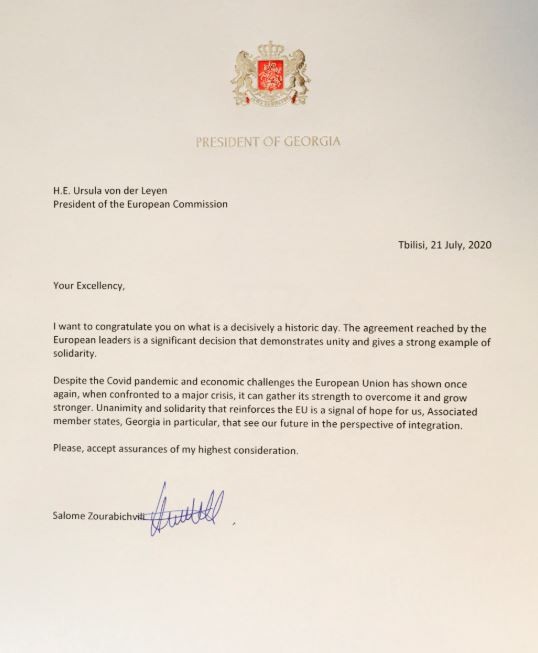 PRESIDENT OF GEORGIA

H.E. Ursula von der Leyen
President of the European Commission

Tbilisi, 21 July, 2020

Your Excellency,

I want to congratulate you on what is a decisively a historic day. The agreement reached by the European leaders is a significant decision that demonstrates unity and gives a strong example of solidarity.

Despite the Covid pandemic and economic challenges the European Union has shown once again, when confronted to a major crisis, it can gather its strength to overcome it and grow stronger. Unanimity and solidarity that reinforces the EU is a signal of hope for us, Associated member states, Georgia in particular, that see our future in the perspective of integration.

Please, accept assurances of my highest consideration.

Salome Zourabichvili